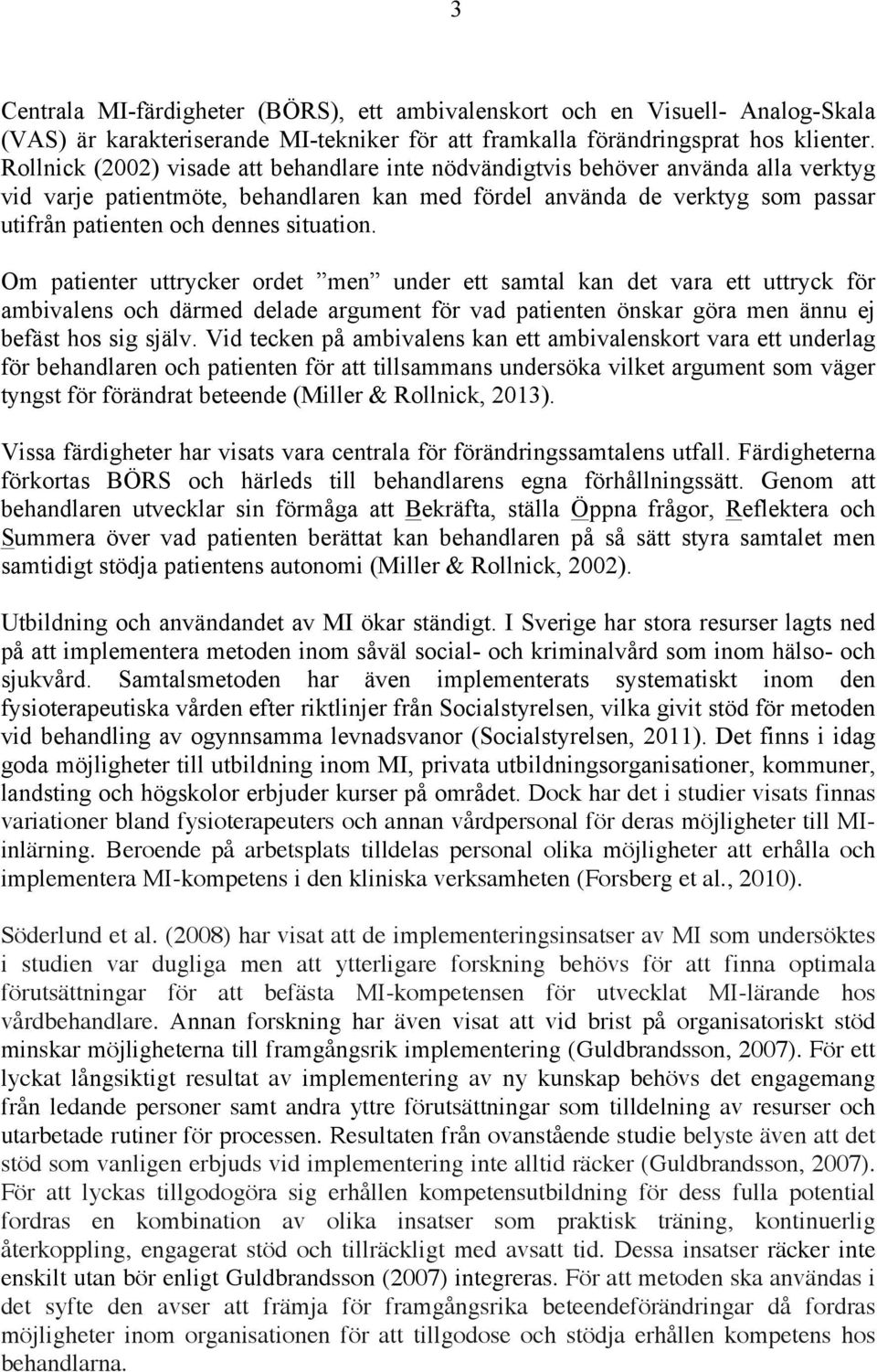 3

Centrala MI-färdigheter (BÖRS), ett ambivalenskort och en Visuell- Analog-Skala (VAS) är karakteriserande MI-tekniker för att framkalla förändringsprat hos klienter. Rollnick (2002) visade att behandlare inte nödvändigtvis behöver använda alla verktyg vid varje patientmöte, behandlaren kan med fördel använda de verktyg som passar utifrån patienten och dennes situation.

Om patienter uttrycker ordet ”men” under ett samtal kan det vara ett uttryck för ambivalens och därmed delade argument för vad patienten önskar göra men ännu ej befäst hos sig själv. Vid tecken på ambivalens kan ett ambivalenskort vara ett underlag för behandlaren och patienten för att tillsammans undersöka vilket argument som väger tyngst för förändrat beteende (Miller & Rollnick, 2013).

Vissa färdigheter har visats vara centrala för förändringssamtalens utfall. Färdigheterna förkortas BÖRS och härleds till behandlarens egna förhållningssätt. Genom att behandlaren utvecklar sin förmåga att Bekräfta, ställa Öppna frågor, Reflektera och Summera över vad patienten berättat kan behandlaren på så sätt styra samtalet men samtidigt stödja patientens autonomi (Miller & Rollnick, 2002).

Utbildning och användandet av MI ökar ständigt. I Sverige har stora resurser lagts ned på att implementera metoden inom såväl social- och kriminalvård som inom hälso- och sjukvård. Samtalsmetoden har även implementerats systematiskt inom den fysioterapeutiska vården efter riktlinjer från Socialstyrelsen, vilka givit stöd för metoden vid behandling av ogynnsamma levnadsvanor (Socialstyrelsen, 2011). Det finns i idag goda möjligheter till utbildning inom MI, privata utbildningsorganisationer, kommuner, landsting och högskolor erbjuder kurser på området. Dock har det i studier visats finnas variationer bland fysioterapeuters och annan vårdpersonal för deras möjligheter till MI-inlärning. Beroende på arbetsplats tilldelas personal olika möjligheter att erhålla och implementera MI-kompetens i den kliniska verksamheten (Forsberg et al., 2010).

Söderlund et al. (2008) har visat att de implementeringsinsatser av MI som undersöktes i studien var dugliga men att ytterligare forskning behövs för att finna optimala förutsättningar för att befästa MI-kompetensen för utvecklat MI-lärande hos vårdbehandlare. Annan forskning har även visat att vid brist på organisatoriskt stöd minskar möjligheterna till framgångsrik implementering (Guldbrandsson, 2007). För ett lyckat långsiktigt resultat av implementering av ny kunskap behövs det engagemang från ledande personer samt andra yttre förutsättningar som tilldelning av resurser och utarbetade rutiner för processen. Resultaten från ovanstående studie belyste även att det stöd som vanligen erbjuds vid implementering inte alltid räcker (Guldbrandsson, 2007). För att lyckas tillgodogöra sig erhållen kompetensutbildning för dess fulla potential fordras en kombination av olika insatser som praktisk träning, kontinuerlig återkoppling, engagerat stöd och tillräckligt med avsatt tid. Dessa insatser räcker inte enskilt utan bör enligt Guldbrandsson (2007) integreras. För att metoden ska användas i det syfte den avser att främja för framgångsrika beteendeförändringar då fordras möjligheter inom organisationen för att tillgodose och stödja erhållen kompetens hos behandlarna.